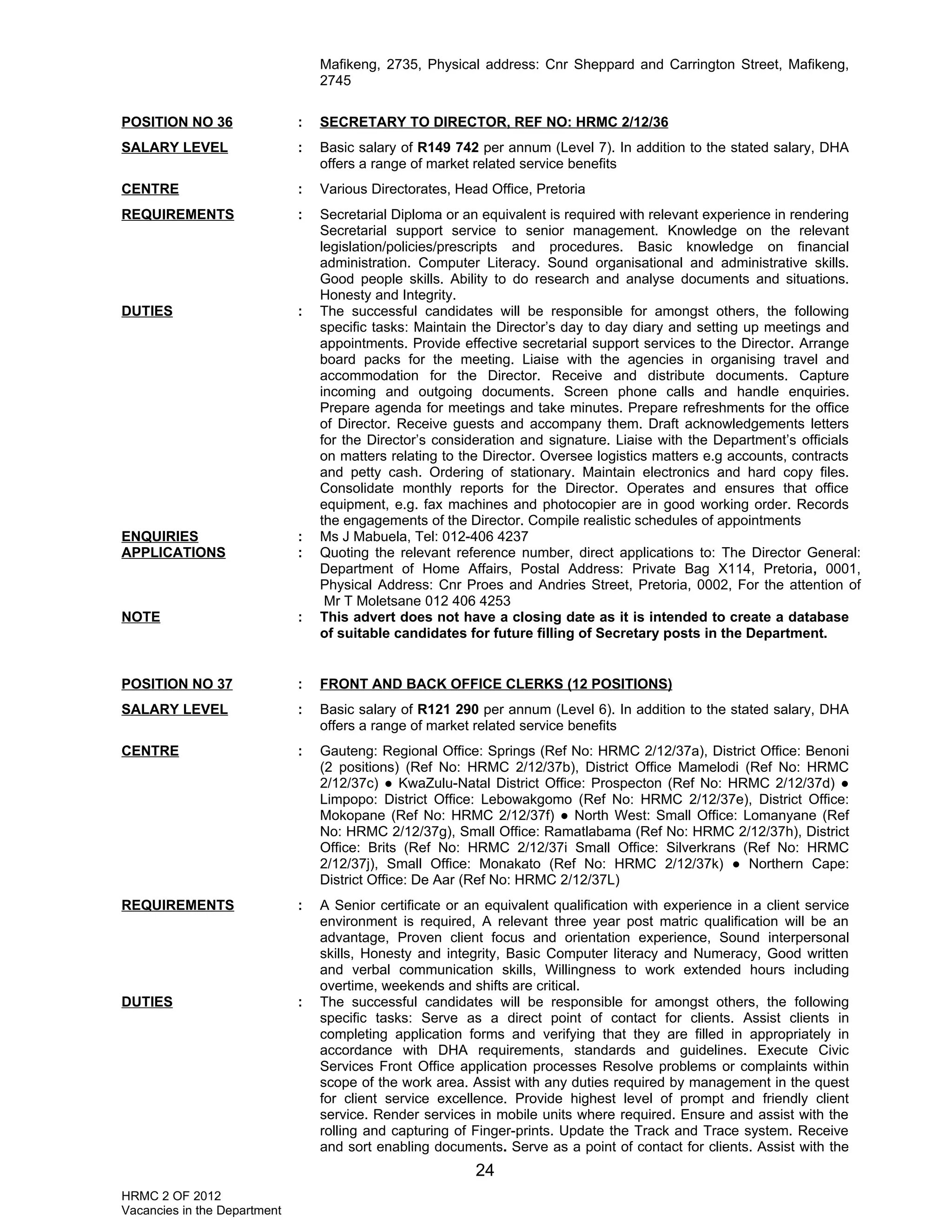 Mafikeng, 2735, Physical address: Cnr Sheppard and Carrington Street, Mafikeng, 2745

POSITION NO 36 : SECRETARY TO DIRECTOR, REF NO: HRMC 2/12/36

SALARY LEVEL : Basic salary of R149 742 per annum (Level 7). In addition to the stated salary, DHA offers a range of market related service benefits

CENTRE : Various Directorates, Head Office, Pretoria

REQUIREMENTS : Secretarial Diploma or an equivalent is required with relevant experience in rendering Secretarial support service to senior management. Knowledge on the relevant legislation/policies/prescripts and procedures. Basic knowledge on financial administration. Computer Literacy. Sound organisational and administrative skills. Good people skills. Ability to do research and analyse documents and situations. Honesty and Integrity.

DUTIES : The successful candidates will be responsible for amongst others, the following specific tasks: Maintain the Director's day to day diary and setting up meetings and appointments. Provide effective secretarial support services to the Director. Arrange board packs for the meeting. Liaise with the agencies in organising travel and accommodation for the Director. Receive and distribute documents. Capture incoming and outgoing documents. Screen phone calls and handle enquiries. Prepare agenda for meetings and take minutes. Prepare refreshments for the office of Director. Receive guests and accompany them. Draft acknowledgements letters for the Director's consideration and signature. Liaise with the Department's officials on matters relating to the Director. Oversee logistics matters e.g accounts, contracts and petty cash. Ordering of stationary. Maintain electronics and hard copy files. Consolidate monthly reports for the Director. Operates and ensures that office equipment, e.g. fax machines and photocopier are in good working order. Records the engagements of the Director. Compile realistic schedules of appointments

ENQUIRIES : Ms J Mabuela, Tel: 012-406 4237

APPLICATIONS : Quoting the relevant reference number, direct applications to: The Director General: Department of Home Affairs, Postal Address: Private Bag X114, Pretoria, 0001, Physical Address: Cnr Proes and Andries Street, Pretoria, 0002, For the attention of Mr T Moletsane 012 406 4253

NOTE : This advert does not have a closing date as it is intended to create a database of suitable candidates for future filling of Secretary posts in the Department.

POSITION NO 37 : FRONT AND BACK OFFICE CLERKS (12 POSITIONS)

SALARY LEVEL : Basic salary of R121 290 per annum (Level 6). In addition to the stated salary, DHA offers a range of market related service benefits

CENTRE : Gauteng: Regional Office: Springs (Ref No: HRMC 2/12/37a), District Office: Benoni (2 positions) (Ref No: HRMC 2/12/37b), District Office Mamelodi (Ref No: HRMC 2/12/37c) ● KwaZulu-Natal District Office: Prospecton (Ref No: HRMC 2/12/37d) ● Limpopo: District Office: Lebowakgomo (Ref No: HRMC 2/12/37e), District Office: Mokopane (Ref No: HRMC 2/12/37f) ● North West: Small Office: Lomanyane (Ref No: HRMC 2/12/37g), Small Office: Ramatlabama (Ref No: HRMC 2/12/37h), District Office: Brits (Ref No: HRMC 2/12/37i Small Office: Silverkrans (Ref No: HRMC 2/12/37j), Small Office: Monakato (Ref No: HRMC 2/12/37k) ● Northern Cape: District Office: De Aar (Ref No: HRMC 2/12/37L)

REQUIREMENTS : A Senior certificate or an equivalent qualification with experience in a client service environment is required, A relevant three year post matric qualification will be an advantage, Proven client focus and orientation experience, Sound interpersonal skills, Honesty and integrity, Basic Computer literacy and Numeracy, Good written and verbal communication skills, Willingness to work extended hours including overtime, weekends and shifts are critical.

DUTIES : The successful candidates will be responsible for amongst others, the following specific tasks: Serve as a direct point of contact for clients. Assist clients in completing application forms and verifying that they are filled in appropriately in accordance with DHA requirements, standards and guidelines. Execute Civic Services Front Office application processes Resolve problems or complaints within scope of the work area. Assist with any duties required by management in the quest for client service excellence. Provide highest level of prompt and friendly client service. Render services in mobile units where required. Ensure and assist with the rolling and capturing of Finger-prints. Update the Track and Trace system. Receive and sort enabling documents. Serve as a point of contact for clients. Assist with the

24

HRMC 2 OF 2012
Vacancies in the Department